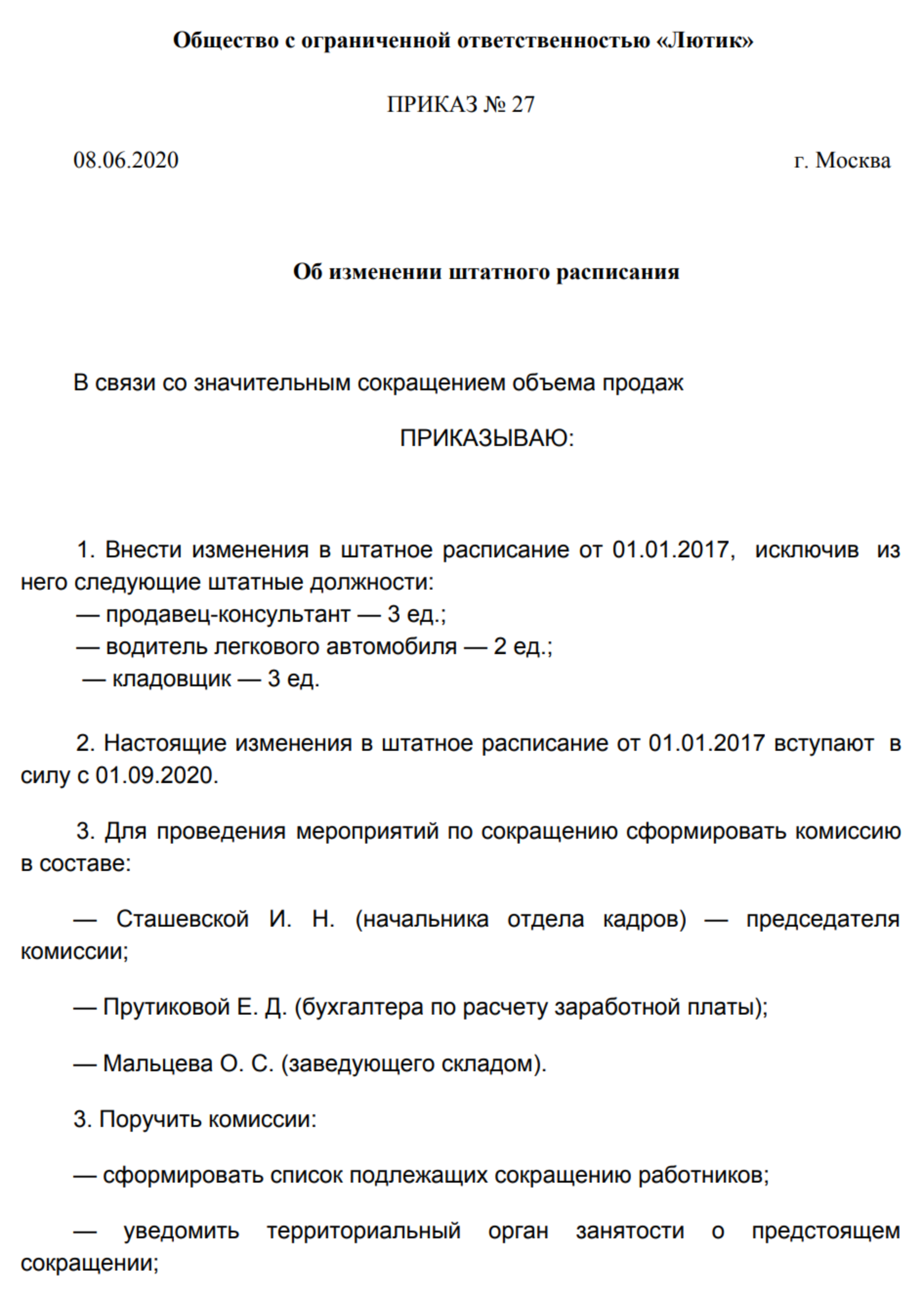 Общество с ограниченной ответственностью «Лютик»

ПРИКАЗ № 27

08.06.2020

г. Москва

Об изменении штатного расписания

В связи со значительным сокращением объема продаж

ПРИКАЗЫВАЮ:

1. Внести изменения в штатное расписание от 01.01.2017, исключив из него следующие штатные должности:
— продавец-консультант — 3 ед.;
— водитель легкового автомобиля — 2 ед.;
— кладовщик — 3 ед.

2. Настоящие изменения в штатное расписание от 01.01.2017 вступают в силу с 01.09.2020.

3. Для проведения мероприятий по сокращению сформировать комиссию в составе:

— Сташевской И. Н. (начальника отдела кадров) — председателя комиссии;

— Прутиковой Е. Д. (бухгалтера по расчету заработной платы);

— Мальцева О. С. (заведующего складом).

3. Поручить комиссии:

— сформировать список подлежащих сокращению работников;

— уведомить территориальный орган занятости о предстоящем сокращении;